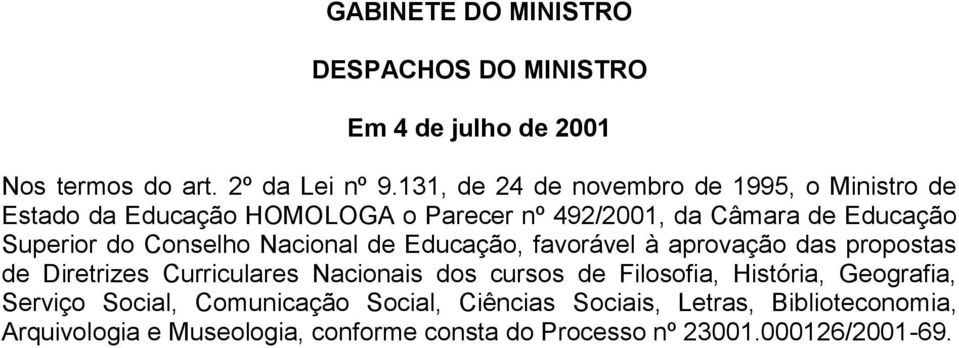 GABINETE DO MINISTRO

DESPACHOS DO MINISTRO

Em 4 de julho de 2001

Nos termos do art. 2º da Lei nº 9.131, de 24 de novembro de 1995, o Ministro de Estado da Educação HOMOLOGA o Parecer nº 492/2001, da Câmara de Educação Superior do Conselho Nacional de Educação, favorável à aprovação das propostas de Diretrizes Curriculares Nacionais dos cursos de Filosofia, História, Geografia, Serviço Social, Comunicação Social, Ciências Sociais, Letras, Biblioteconomia, Arquivologia e Museologia, conforme consta do Processo nº 23001.000126/2001-69.